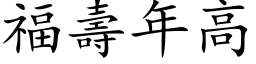 福壽年高